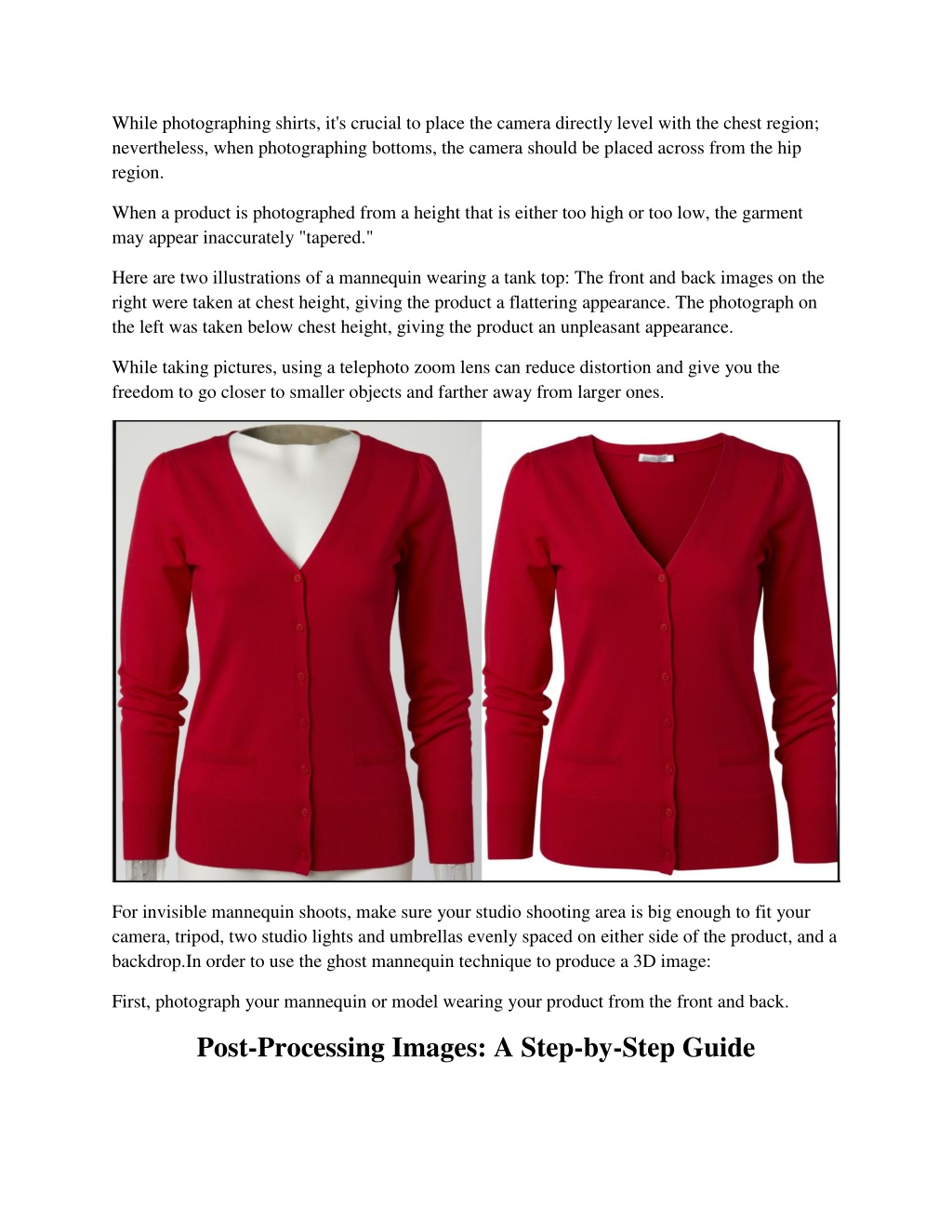 While photographing shirts, it's crucial to place the camera directly level with the chest region; nevertheless, when photographing bottoms, the camera should be placed across from the hip region.

When a product is photographed from a height that is either too high or too low, the garment may appear inaccurately "tapered."

Here are two illustrations of a mannequin wearing a tank top: The front and back images on the right were taken at chest height, giving the product a flattering appearance. The photograph on the left was taken below chest height, giving the product an unpleasant appearance.

While taking pictures, using a telephoto zoom lens can reduce distortion and give you the freedom to go closer to smaller objects and farther away from larger ones.

For invisible mannequin shoots, make sure your studio shooting area is big enough to fit your camera, tripod, two studio lights and umbrellas evenly spaced on either side of the product, and a backdrop.In order to use the ghost mannequin technique to produce a 3D image:

First, photograph your mannequin or model wearing your product from the front and back.

Post-Processing Images: A Step-by-Step Guide